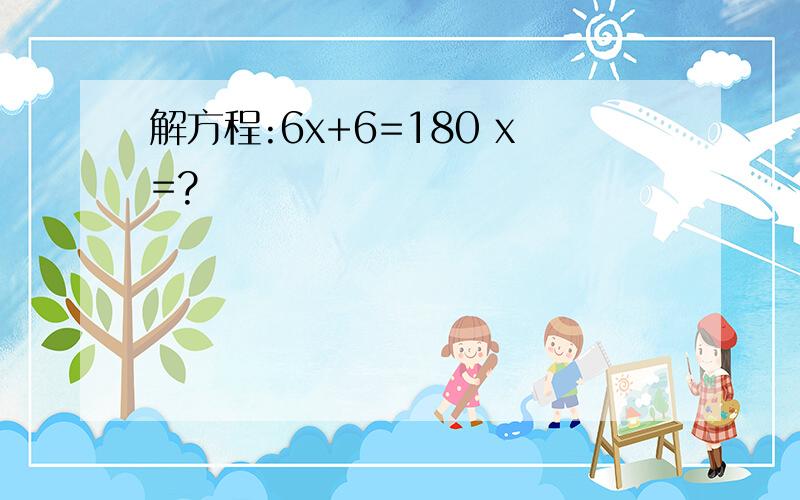 解方程:$6x+6=180$ $x=?$